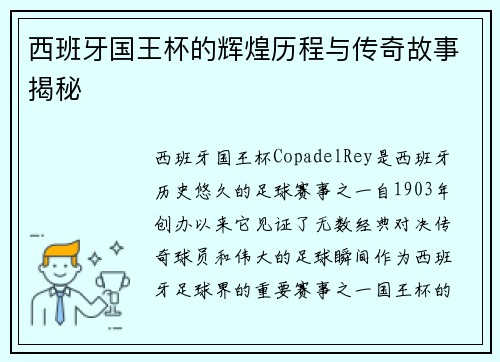 西班牙国王杯的辉煌历程与传奇故事揭秘

西班牙国王杯CopadelRey是西班牙历史悠久的足球赛事之一自1903年创办以来它见证了无数经典对决传奇球员和伟大的足球瞬间作为西班牙足球界的重要赛事之一国王杯的